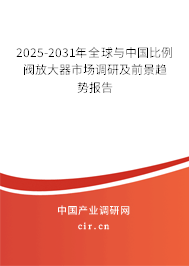 2025-2031年全球与中国比例阀放大器市场调研及前景趋势报告

中国产业调研网

cir.cn